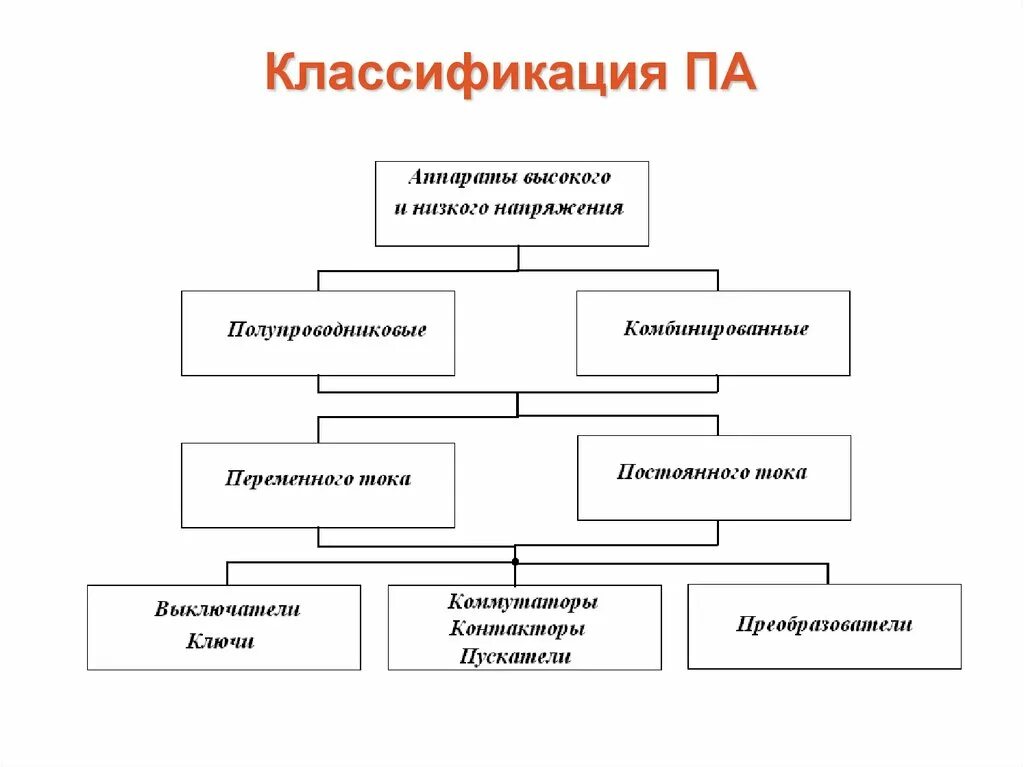 Классификация ПА

Аппараты высокого и низкого напряжения

Полупроводниковые

Комбинированные

Переменного тока

Постоянного тока

Выключатели
Ключи

Коммутаторы
Контакторы
Пускатели

Преобразователи